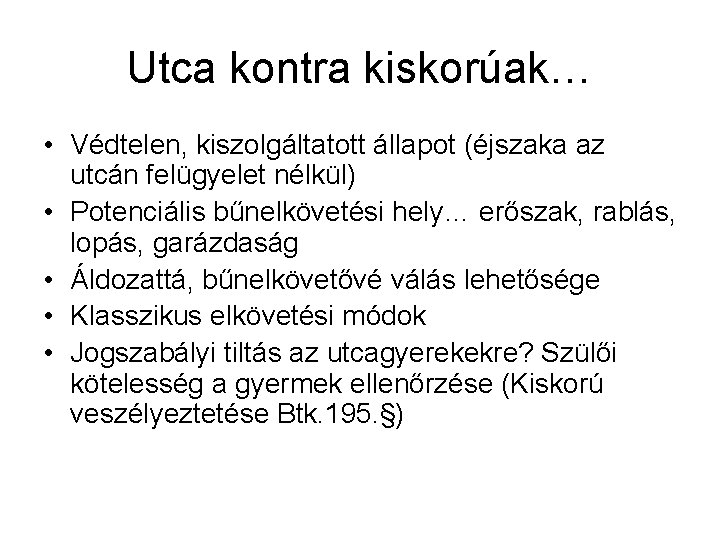 Utca kontra kiskorúak…

• Védtelen, kiszolgáltatott állapot (éjszaka az utcán felügyelet nélkül)
• Potenciális bűnelkövetési hely… erőszak, rablás, lopás, garázdaság
• Áldozattá, bűnelkövetővé válás lehetősége
• Klasszikus elkövetési módok
• Jogszabályi tiltás az utcagyerekekre? Szülői kötelesség a gyermek ellenőrzése (Kiskorú veszélyeztetése Btk.195.§)